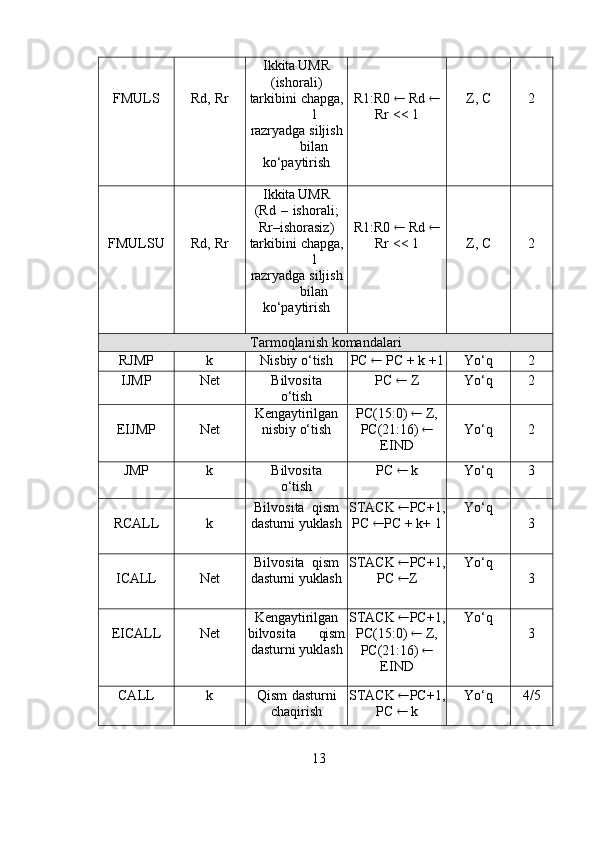 | FMULS | Rd, Rr | Ikkita UMR (ishorali) tarkibini chapga, 1 razryadga siljish bilan ko‘paytirish | R1:R0 ← Rd ← Rr << 1 | Z, C | 2 |
|---|---|---|---|---|---|
| FMULSU | Rd, Rr | Ikkita UMR (Rd – ishorali; Rr–ishorasiz) tarkibini chapga, 1 razryadga siljish bilan ko‘paytirish | R1:R0 ← Rd ← Rr << 1 | Z, C | 2 |
| Tarmoqlanish komandalari | | | | | |
| RJMP | k | Nisbiy o‘tish | PC ← PC + k +1 | Yo‘q | 2 |
| IJMP | Net | Bilvosita o‘tish | PC ← Z | Yo‘q | 2 |
| EIJMP | Net | Kengaytirilgan nisbiy o‘tish | PC(15:0) ← Z, PC(21:16) ← EIND | Yo‘q | 2 |
| JMP | k | Bilvosita o‘tish | PC ← k | Yo‘q | 3 |
| RCALL | k | Bilvosita qism dasturni yuklash | STACK ←PC+1, PC ←PC + k+ 1 | Yo‘q | 3 |
| ICALL | Net | Bilvosita qism dasturni yuklash | STACK ←PC+1, PC ←Z | Yo‘q | 3 |
| EICALL | Net | Kengaytirilgan bilvosita qism dasturni yuklash | STACK ←PC+1, PC(15:0) ← Z, PC(21:16) ← EIND | Yo‘q | 3 |
| CALL | k | Qism dasturni chaqirish | STACK ←PC+1, PC ← k | Yo‘q | 4/5 |

13